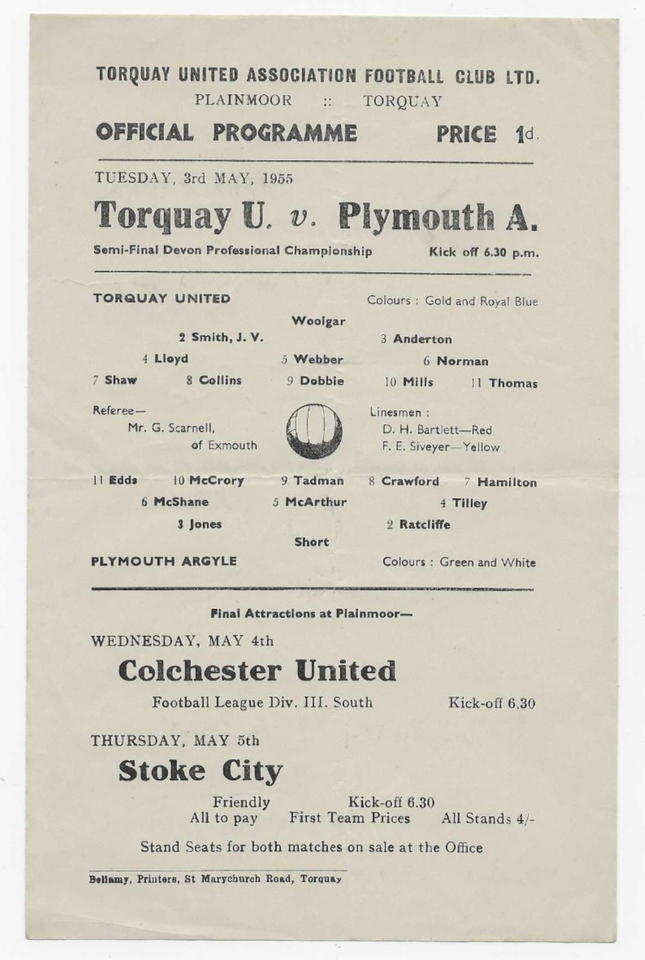 TORQUAY UNITED ASSOCIATION FOOTBALL CLUB LTD.
PLAINMOOR :: TORQUAY

OFFICIAL PROGRAMME PRICE 1d.

TUESDAY, 3rd MAY, 1955

Torquay U. v. Plymouth A.

Semi-Final Devon Professional Championship Kick off 6.30 p.m.

TORQUAY UNITED Colours : Gold and Royal Blue

Woolgar

2 Smith, J. V. 3 Anderton

4 Lloyd 5 Webber 6 Norman

7 Shaw 8 Collins 9 Dobbie 10 Mills 11 Thomas

Referee—
Mr. G. Scarnell, of Exmouth

Linesmen :
D. H. Bartlett—Red
F. E. Siveyer—Yellow

11 Edds 10 McCrory 9 Tadman 8 Crawford 7 Hamilton

6 McShane 5 McArthur 4 Tilley

3 Jones 2 Ratcliffe

Short

PLYMOUTH ARGYLE Colours : Green and White

Final Attractions at Plainmoor—

WEDNESDAY, MAY 4th

Colchester United

Football League Div. III. South Kick-off 6.30

THURSDAY, MAY 5th

Stoke City

Friendly Kick-off 6.30
All to pay First Team Prices All Stands 4/-

Stand Seats for both matches on sale at the Office

Bellamy, Printers, St Marychurch Road, Torquay